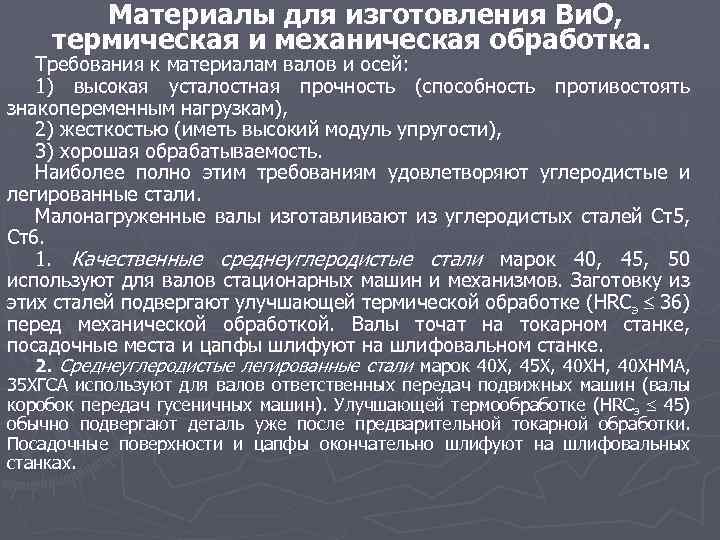 Материалы для изготовления ВиО, термическая и механическая обработка.

Требования к материалам валов и осей:

1) высокая усталостная прочность (способность противостоять знакопеременным нагрузкам),

2) жесткостью (иметь высокий модуль упругости),

3) хорошая обрабатываемость.

Наиболее полно этим требованиям удовлетворяют углеродистые и легированные стали.

Малонагруженные валы изготавливают из углеродистых сталей Ст5, Ст6.

1. Качественные среднеуглеродистые стали марок 40, 45, 50 используют для валов стационарных машин и механизмов. Заготовку из этих сталей подвергают улучшающей термической обработке ($HRC_э \leq 36$) перед механической обработкой. Валы точат на токарном станке, посадочные места и цапфы шлифуют на шлифовальном станке.

2. Среднеуглеродистые легированные стали марок 40Х, 45Х, 40ХН, 40ХНМА, 35ХГСА используют для валов ответственных передач подвижных машин (валы коробок передач гусеничных машин). Улучшающей термообработке ($HRC_э \leq 45$) обычно подвергают деталь уже после предварительной токарной обработки. Посадочные поверхности и цапфы окончательно шлифуют на шлифовальных станках.